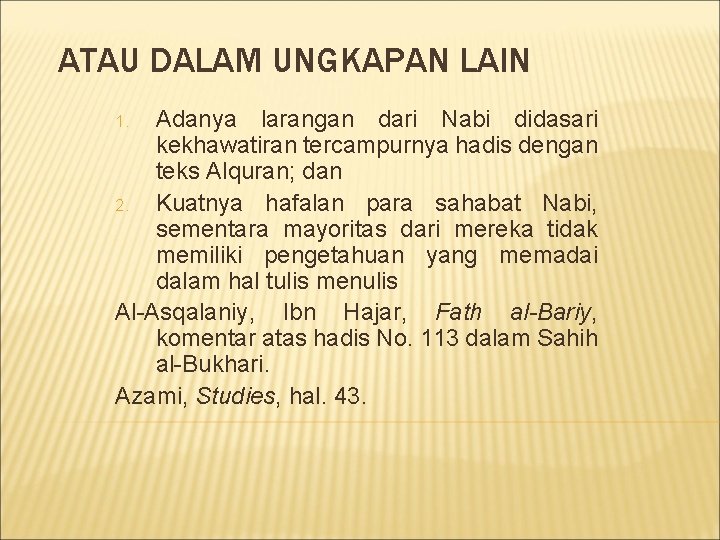 ATAU DALAM UNGKAPAN LAIN

1. Adanya larangan dari Nabi didasari kekhawatiran tercampurnya hadis dengan teks Alquran; dan
2. Kuatnya hafalan para sahabat Nabi, sementara mayoritas dari mereka tidak memiliki pengetahuan yang memadai dalam hal tulis menulis

Al-Asqalaniy, Ibn Hajar, Fath al-Bariy, komentar atas hadis No. 113 dalam Sahih al-Bukhari.

Azami, Studies, hal. 43.